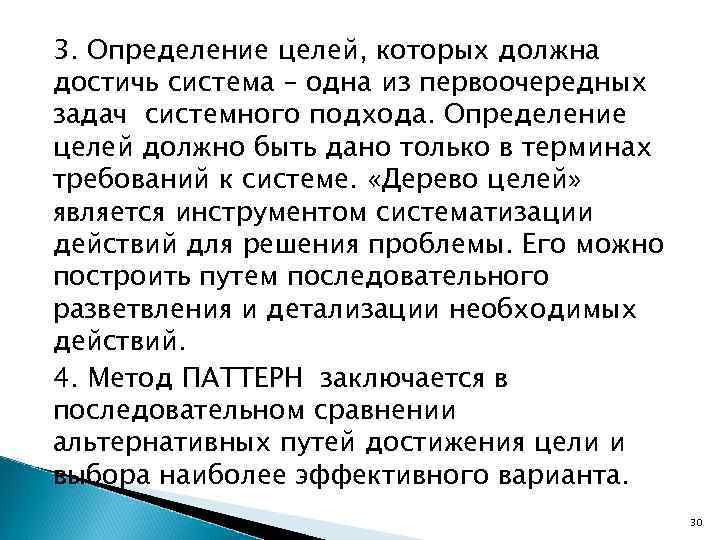 3. Определение целей, которых должна достичь система – одна из первоочередных задач системного подхода. Определение целей должно быть дано только в терминах требований к системе. «Дерево целей» является инструментом систематизации действий для решения проблемы. Его можно построить путем последовательного разветвления и детализации необходимых действий.

4. Метод ПАТТЕРН заключается в последовательном сравнении альтернативных путей достижения цели и выбора наиболее эффективного варианта.

30